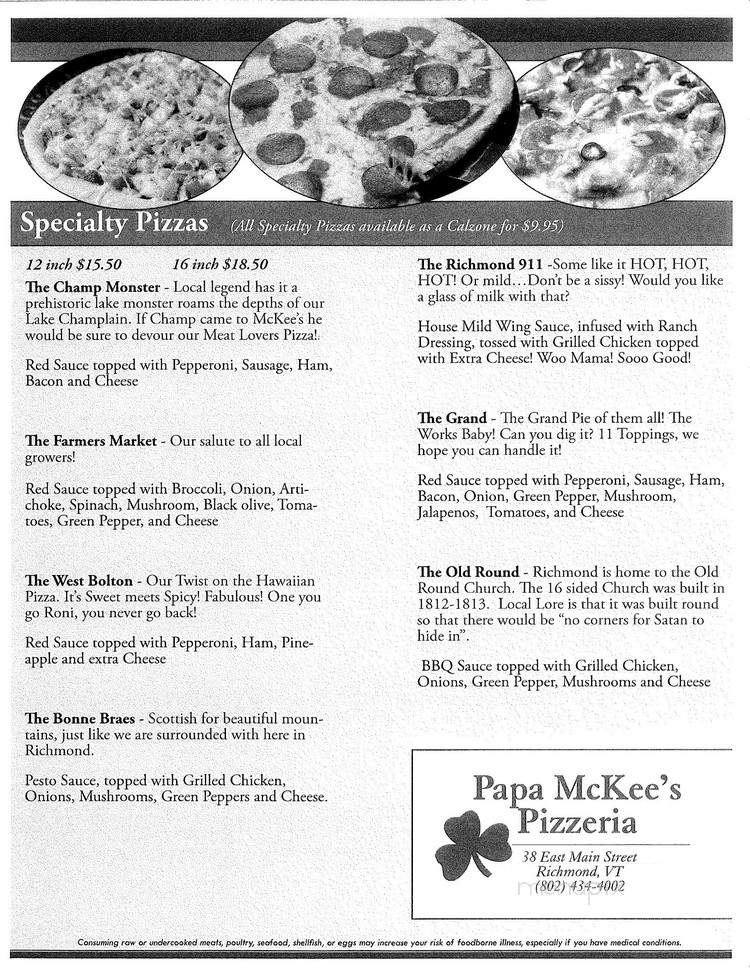 Specialty Pizzas (All Specialty Pizzas available as a Calzone for $9.95)

12 inch $15.50 16 inch $18.50

The Champ Monster - Local legend has it a prehistoric lake monster roams the depths of our Lake Champlain. If Champ came to McKee's he would be sure to devour our Meat Lovers Pizza!.

Red Sauce topped with Pepperoni, Sausage, Ham, Bacon and Cheese

The Farmers Market - Our salute to all local growers!

Red Sauce topped with Broccoli, Onion, Artichoke, Spinach, Mushroom, Black olive, Tomatoes, Green Pepper, and Cheese

The West Bolton - Our Twist on the Hawaiian Pizza. It's Sweet meets Spicy! Fabulous! One you go Roni, you never go back!

Red Sauce topped with Pepperoni, Ham, Pineapple and extra Cheese

The Bonne Braes - Scottish for beautiful mountains, just like we are surrounded with here in Richmond.

Pesto Sauce, topped with Grilled Chicken, Onions, Mushrooms, Green Peppers and Cheese.

The Richmond 911 -Some like it HOT, HOT, HOT! Or mild...Don't be a sissy! Would you like a glass of milk with that?

House Mild Wing Sauce, infused with Ranch Dressing, tossed with Grilled Chicken topped with Extra Cheese! Woo Mama! Sooo Good!

The Grand - The Grand Pie of them all! The Works Baby! Can you dig it? 11 Toppings, we hope you can handle it!

Red Sauce topped with Pepperoni, Sausage, Ham, Bacon, Onion, Green Pepper, Mushroom, Jalapenos, Tomatoes, and Cheese

The Old Round - Richmond is home to the Old Round Church. The 16 sided Church was built in 1812-1813. Local Lore is that it was built round so that there would be "no corners for Satan to hide in".

BBQ Sauce topped with Grilled Chicken, Onions, Green Pepper, Mushrooms and Cheese

Papa McKee's Pizzeria
38 East Main Street
Richmond, VT
(802) 434-4002

Consuming raw or undercooked meats, poultry, seafood, shellfish, or eggs may increase your risk of foodborne illness, especially if you have medical conditions.